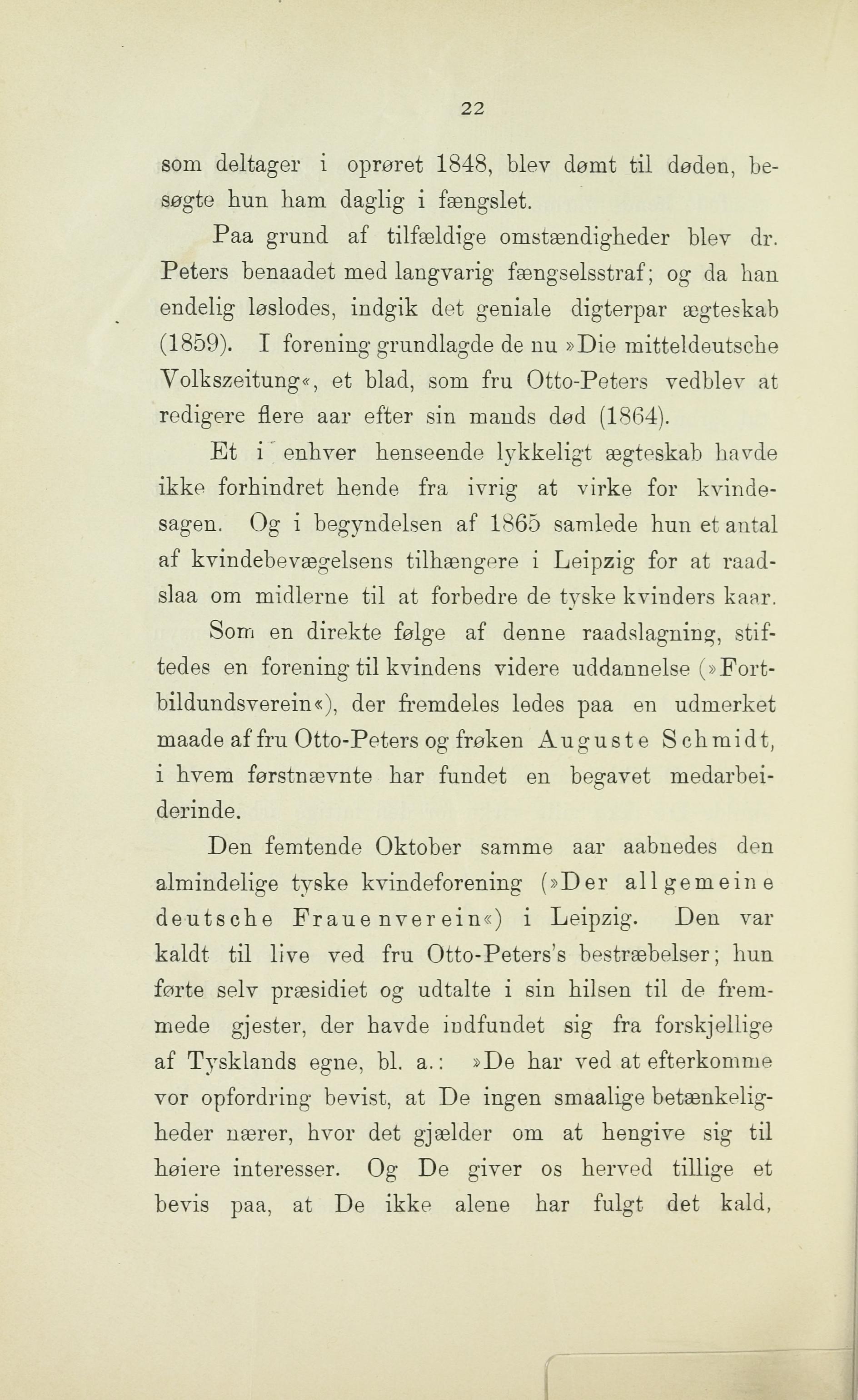 22

som deltager i oprøret 1848, blev dømt til døden, besøgte hun ham daglig i fængslet.

Paa grund af tilfældige omstændigheder blev dr. Peters benaadet med langvarig fængselsstraf; og da han endelig løslodes, indgik det geniale digterpar ægteskab (1859). I forening grundlagde de nu »Die mitteldeutsche Volkszeitung«, et blad, som fru Otto-Peters vedblev at redigere flere aar efter sin mands død (1864).

Et i enhver henseende lykkeligt ægteskab havde ikke forhindret hende fra ivrig at virke for kvindesagen. Og i begyndelsen af 1865 samlede hun et antal af kvindebevægelsens tilhængere i Leipzig for at raadslaa om midlerne til at forbedre de tyske kvinders kaar.

Som en direkte følge af denne raadslagning, stiftedes en forening til kvindens videre uddannelse (»Fortbildundsverein«), der fremdeles ledes paa en udmerket maade af fru Otto-Peters og frøken Auguste Schmidt, i hvem førstnævnte har fundet en begavet medarbeiderinde.

Den femtende Oktober samme aar aabnedes den almindelige tyske kvindeforening (»Der allgemeine deutsche Frauenverein«) i Leipzig. Den var kaldt til live ved fru Otto-Peters's bestræbelser; hun førte selv præsidiet og udtalte i sin hilsen til de fremmede gjester, der havde indfundet sig fra forskjellige af Tysklands egne, bl. a.: »De har ved at efterkomme vor opfordring bevist, at De ingen smaalige betænkeligheder nærer, hvor det gjælder om at hengive sig til høiere interesser. Og De giver os herved tillige et bevis paa, at De ikke alene har fulgt det kald,